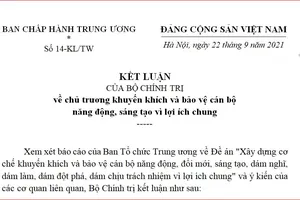 BAN CHẤP HÀNH TRUNG ƯƠNG
*
Số 14-KL/TW

ĐẢNG CỘNG SẢN VIỆT NAM
Hà Nội, ngày 22 tháng 9 năm 2021

KẾT LUẬN
CỦA BỘ CHÍNH TRỊ
về chủ trương khuyến khích và bảo vệ cán bộ năng động, sáng tạo vì lợi ích chung
-----

Xem xét báo cáo của Ban Tổ chức Trung ương về Đề án "Xây dựng cơ chế khuyến khích và bảo vệ cán bộ năng động, đổi mới, sáng tạo, dám nghĩ, dám làm, dám đột phá, dám chịu trách nhiệm vì lợi ích chung" và ý kiến của các cơ quan liên quan, Bộ Chính trị kết luận như sau: